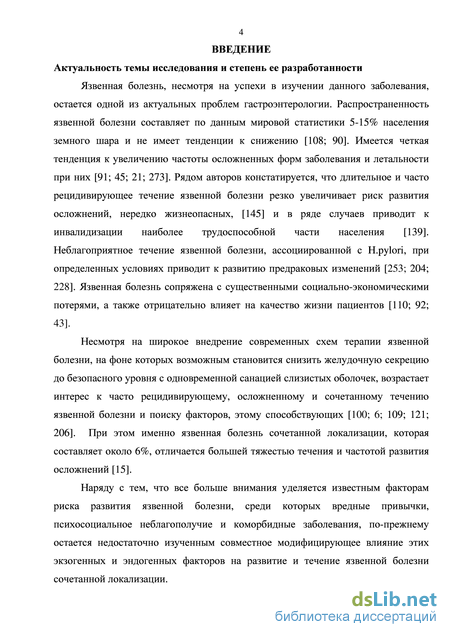 4

ВВЕДЕНИЕ

Актуальность темы исследования и степень ее разработанности

Язвенная болезнь, несмотря на успехи в изучении данного заболевания, остается одной из актуальных проблем гастроэнтерологии. Распространенность язвенной болезни составляет по данным мировой статистики 5-15% населения земного шара и не имеет тенденции к снижению [108; 90]. Имеется четкая тенденция к увеличению частоты осложненных форм заболевания и летальности при них [91; 45; 21; 273]. Рядом авторов констатируется, что длительное и часто рецидивирующее течение язвенной болезни резко увеличивает риск развития осложнений, нередко жизнеопасных, [145] и в ряде случаев приводит к инвалидизации наиболее трудоспособной части населения [139]. Неблагоприятное течение язвенной болезни, ассоциированной с H.pylori, при определенных условиях приводит к развитию предраковых изменений [253; 204; 228]. Язвенная болезнь сопряжена с существенными социально-экономическими потерями, а также отрицательно влияет на качество жизни пациентов [110; 92; 43].

Несмотря на широкое внедрение современных схем терапии язвенной болезни, на фоне которых возможным становится снизить желудочную секрецию до безопасного уровня с одновременной санацией слизистых оболочек, возрастает интерес к часто рецидивирующему, осложненному и сочетанному течению язвенной болезни и поиску факторов, этому способствующих [100; 6; 109; 121; 206]. При этом именно язвенная болезнь сочетанной локализации, которая составляет около 6%, отличается большей тяжестью течения и частотой развития осложнений [15].

Наряду с тем, что все больше внимания уделяется известным факторам риска развития язвенной болезни, среди которых вредные привычки, психосоциальное неблагополучие и коморбидные заболевания, по-прежнему остается недостаточно изученным совместное модифицирующее влияние этих экзогенных и эндогенных факторов на развитие и течение язвенной болезни сочетанной локализации.

dsLib.net
библиотека диссертаций